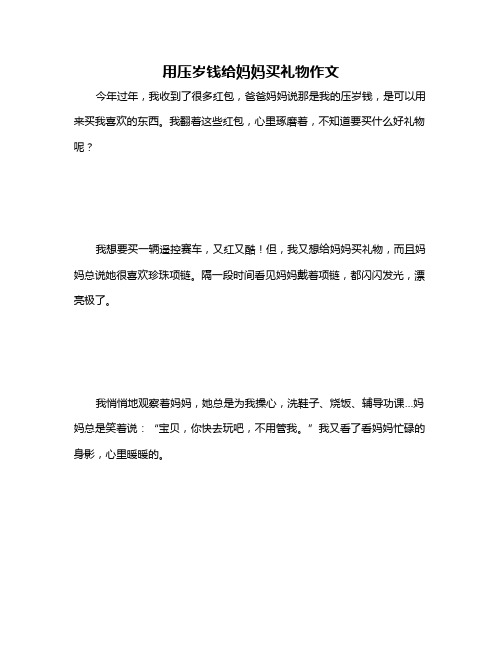 用压岁钱给妈妈买礼物作文

今年过年，我收到了很多红包，爸爸妈妈说那是我的压岁钱，是可以用来买我喜欢的东西。我翻着这些红包，心里琢磨着，不知道要买什么好礼物呢？

我想要买一辆遥控赛车，又红又酷！但，我又想给妈妈买礼物，而且妈妈总说她很喜欢珍珠项链。隔一段时间看见妈妈戴着项链，都闪闪发光，漂亮极了。

我悄悄地观察着妈妈，她总是为我操心，洗鞋子、烧饭、辅导功课...妈妈总是笑着说：“宝贝，你快去玩吧，不用管我。”我又看了看妈妈忙碌的身影，心里暖暖的。